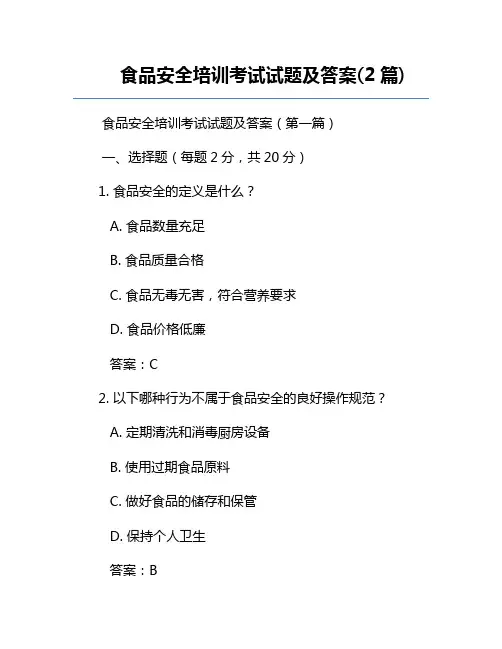 食品安全培训考试试题及答案(2 篇)

食品安全培训考试试题及答案（第一篇）

一、选择题（每题 2 分，共 20 分）

1. 食品安全的定义是什么？

A. 食品数量充足

B. 食品质量合格

C. 食品无毒无害，符合营养要求

D. 食品价格低廉

答案：C

2. 以下哪种行为不属于食品安全的良好操作规范？

A. 定期清洗和消毒厨房设备

B. 使用过期食品原料

C. 做好食品的储存和保管

D. 保持个人卫生

答案：B